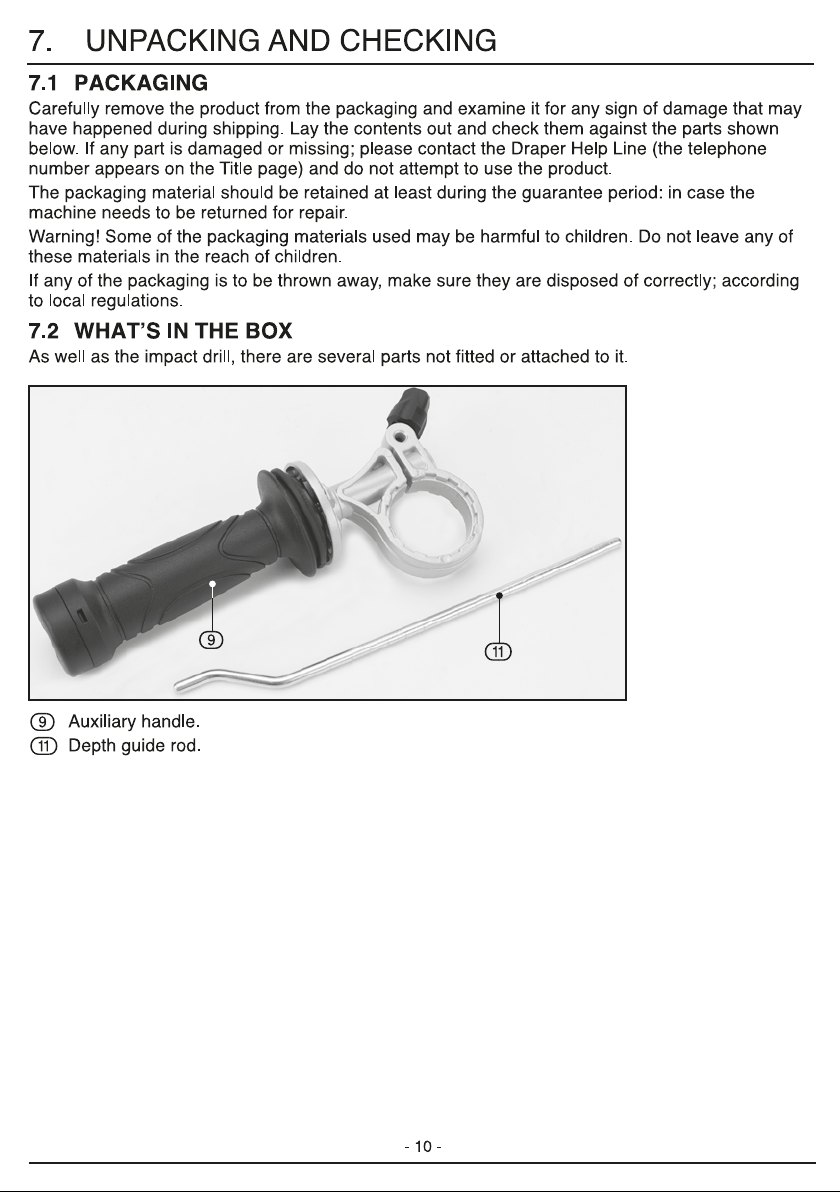 7. UNPACKING AND CHECKING

7.1 PACKAGING

Carefully remove the product from the packaging and examine it for any sign of damage that may have happened during shipping. Lay the contents out and check them against the parts shown below. If any part is damaged or missing; please contact the Draper Help Line (the telephone number appears on the Title page) and do not attempt to use the product.

The packaging material should be retained at least during the guarantee period: in case the machine needs to be returned for repair.

Warning! Some of the packaging materials used may be harmful to children. Do not leave any of these materials in the reach of children.

If any of the packaging is to be thrown away, make sure they are disposed of correctly; according to local regulations.

7.2 WHAT'S IN THE BOX

As well as the impact drill, there are several parts not fitted or attached to it.

9

11

9 Auxiliary handle.
11 Depth guide rod.

- 10 -